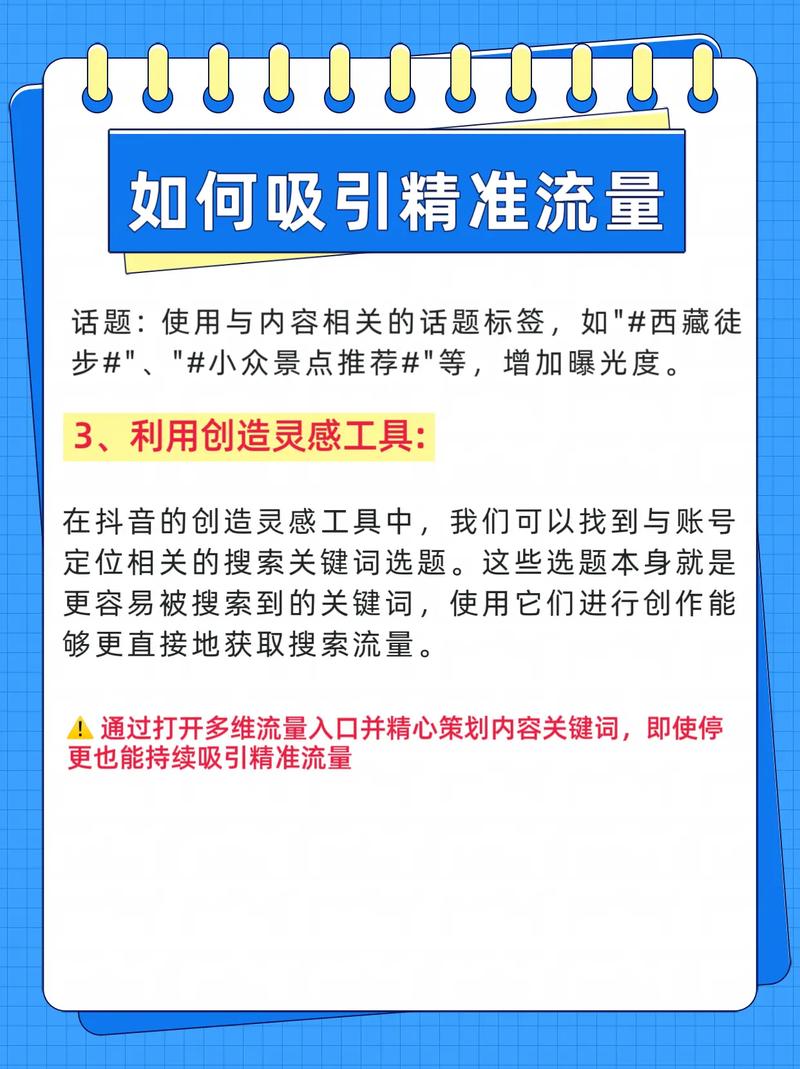 如何吸引精准流量

话题：使用与内容相关的话题标签，如"#西藏徒步#"、"#小众景点推荐#"等，增加曝光度。

3、利用创造灵感工具:

在抖音的创造灵感工具中，我们可以找到与账号定位相关的搜索关键词选题。这些选题本身就是更容易被搜索到的关键词，使用它们进行创作能够更直接地获取搜索流量。

⚠️ 通过打开多维流量入口并精心策划内容关键词，即使停更也能持续吸引精准流量